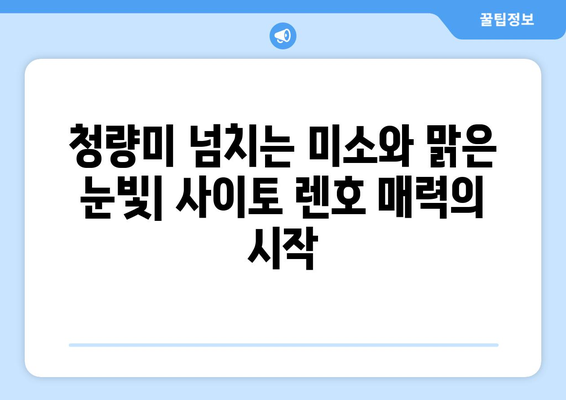 꿀팁정보

청량미 넘치는 미소와 맑은 눈빛| 사이토 렌호 매력의 시작